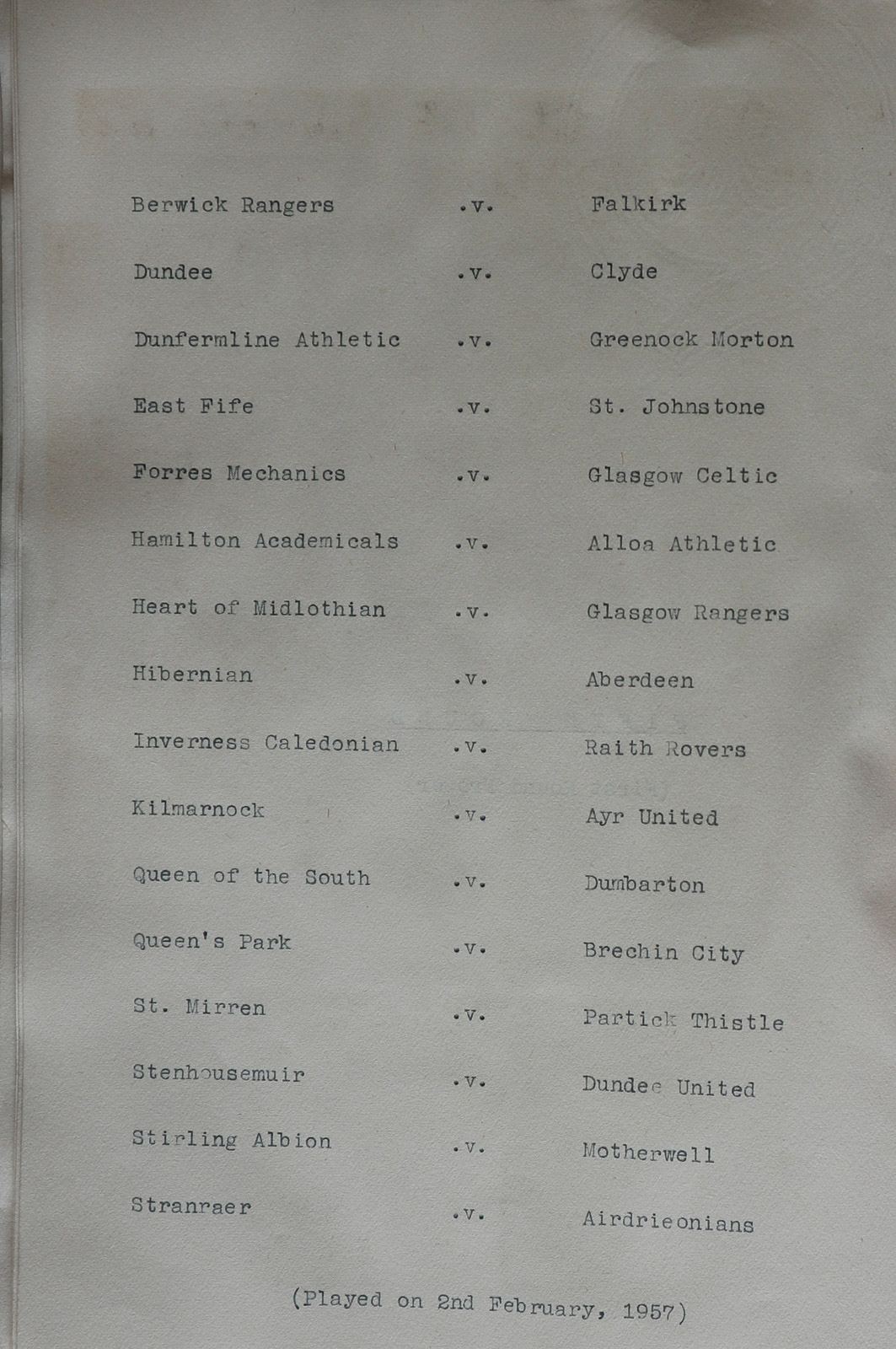 Berwick Rangers .v. Falkirk

Dundee .v. Clyde

Dunfermline Athletic .v. Greenock Morton

East Fife .v. St. Johnstone

Forres Mechanics .v. Glasgow Celtic

Hamilton Academicals .v. Alloa Athletic

Heart of Midlothian .v. Glasgow Rangers

Hibernian .v. Aberdeen

Inverness Caledonian .v. Raith Rovers

Kilmarnock .v. Ayr United

Queen of the South .v. Dumbarton

Queen's Park .v. Brechin City

St. Mirren .v. Partick Thistle

Stenhousemuir .v. Dundee United

Stirling Albion .v. Motherwell

Stranraer .v. Airdrieonians

(Played on 2nd February, 1957)